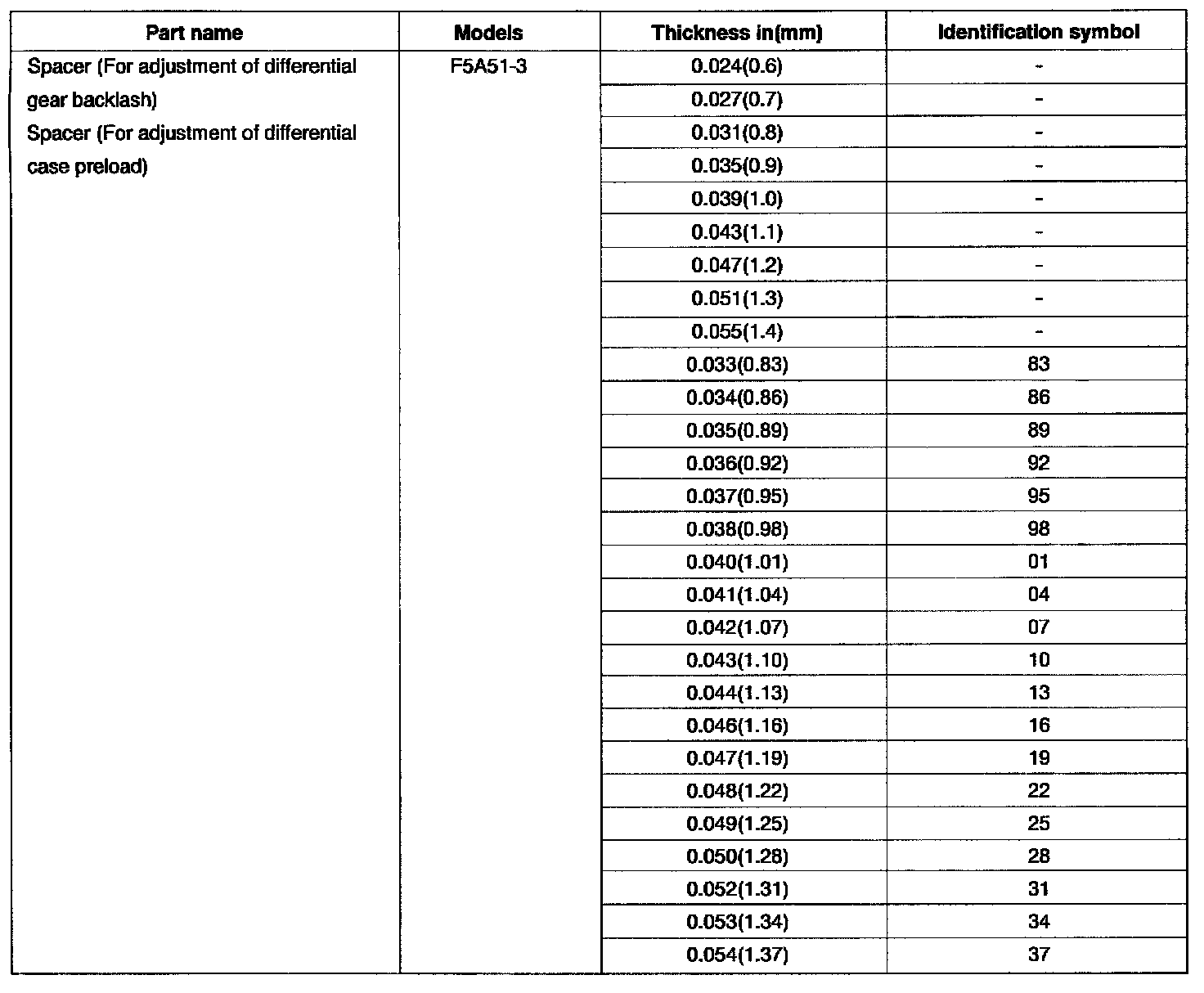 | Part name | Models | Thickness in(mm) | Identification symbol |
|---|---|---|---|
| Spacer (For adjustment of differential gear backlash) Spacer (For adjustment of differential case preload) | F5A51-3 | 0.024(0.6) | - |
| | | 0.027(0.7) | - |
| | | 0.031(0.8) | - |
| | | 0.035(0.9) | - |
| | | 0.039(1.0) | - |
| | | 0.043(1.1) | - |
| | | 0.047(1.2) | - |
| | | 0.051(1.3) | - |
| | | 0.055(1.4) | - |
| | | 0.033(0.83) | 83 |
| | | 0.034(0.86) | 86 |
| | | 0.035(0.89) | 89 |
| | | 0.036(0.92) | 92 |
| | | 0.037(0.95) | 95 |
| | | 0.038(0.98) | 98 |
| | | 0.040(1.01) | 01 |
| | | 0.041(1.04) | 04 |
| | | 0.042(1.07) | 07 |
| | | 0.043(1.10) | 10 |
| | | 0.044(1.13) | 13 |
| | | 0.046(1.16) | 16 |
| | | 0.047(1.19) | 19 |
| | | 0.048(1.22) | 22 |
| | | 0.049(1.25) | 25 |
| | | 0.050(1.28) | 28 |
| | | 0.052(1.31) | 31 |
| | | 0.053(1.34) | 34 |
| | | 0.054(1.37) | 37 |